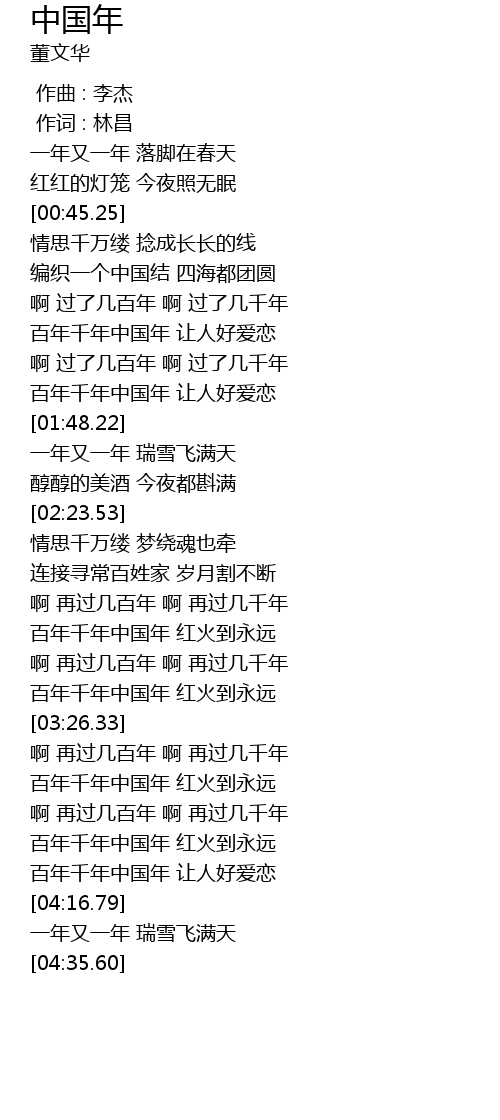 中国年
董文华

作曲 : 李杰
作词 : 林昌
一年又一年 落脚在春天
红红的灯笼 今夜照无眠
[00:45.25]
情思千万缕 捻成长长的线
编织一个中国结 四海都团圆
啊 过了几百年 啊 过了几千年
百年千年中国年 让人好爱恋
啊 过了几百年 啊 过了几千年
百年千年中国年 让人好爱恋
[01:48.22]
一年又一年 瑞雪飞满天
醇醇的美酒 今夜都斟满
[02:23.53]
情思千万缕 梦绕魂也牵
连接寻常百姓家 岁月割不断
啊 再过几百年 啊 再过几千年
百年千年中国年 红火到永远
啊 再过几百年 啊 再过几千年
百年千年中国年 红火到永远
[03:26.33]
啊 再过几百年 啊 再过几千年
百年千年中国年 红火到永远
啊 再过几百年 啊 再过几千年
百年千年中国年 红火到永远
百年千年中国年 让人好爱恋
[04:16.79]
一年又一年 瑞雪飞满天
[04:35.60]